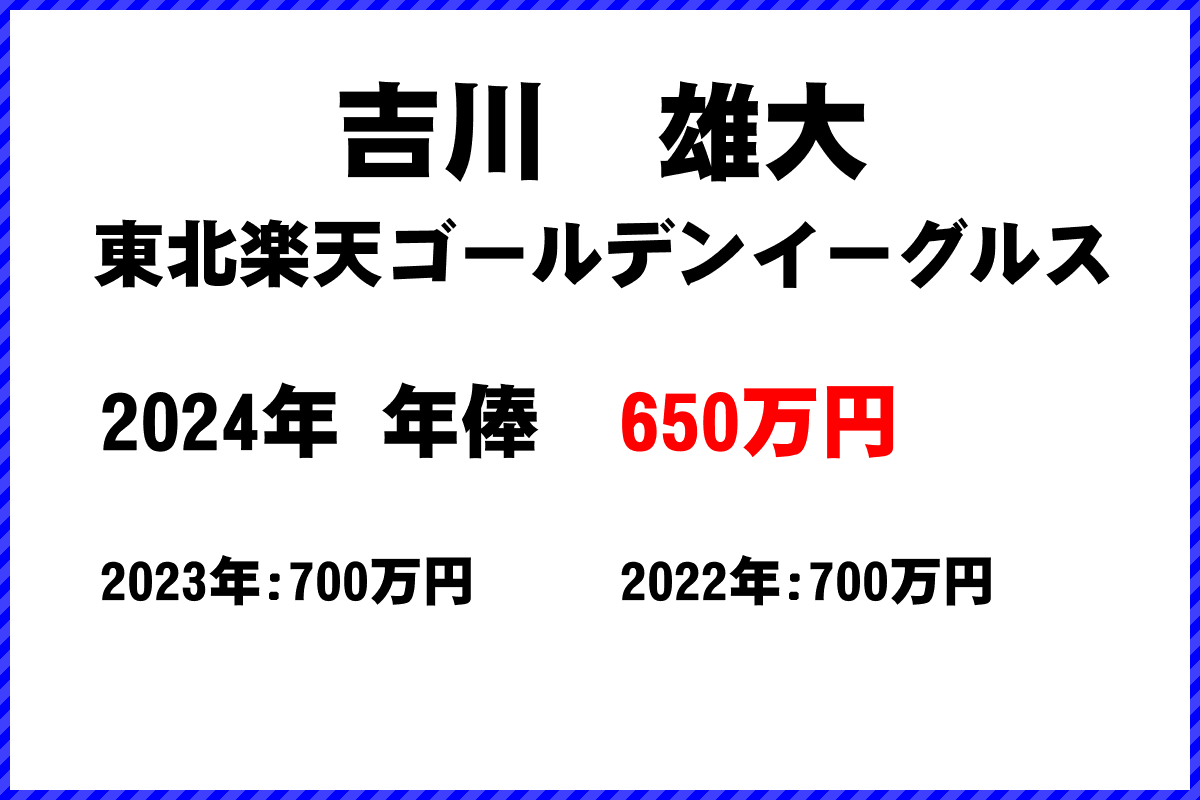 吉川　雄大

東北楽天ゴールデンイーグルス

2024年 年俸　650万円

2023年：700万円　　2022年：700万円